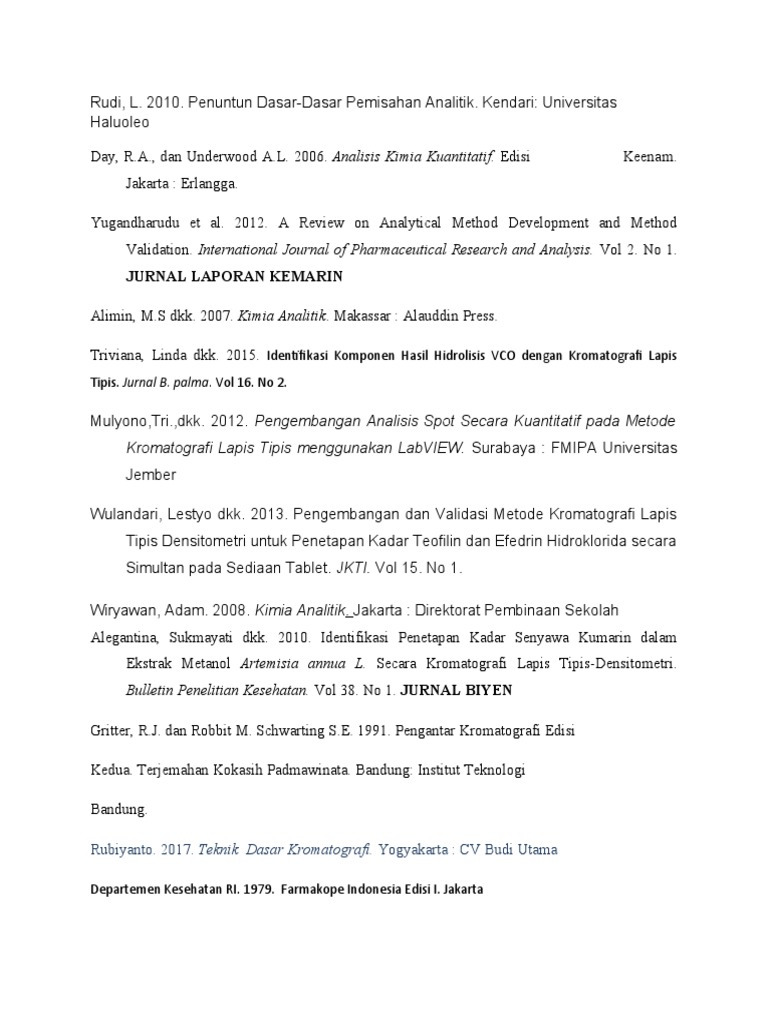 Rudi, L. 2010. Penuntun Dasar-Dasar Pemisahan Analitik. Kendari: Universitas Haluoleo

Day, R.A., dan Underwood A.L. 2006. Analisis Kimia Kuantitatif. Edisi Keenam. Jakarta : Erlangga.

Yugandharudu et al. 2012. A Review on Analytical Method Development and Method Validation. International Journal of Pharmaceutical Research and Analysis. Vol 2. No 1. JURNAL LAPORAN KEMARIN

Alimin, M.S dkk. 2007. Kimia Analitik. Makassar : Alauddin Press.

Triviana, Linda dkk. 2015. Identifikasi Komponen Hasil Hidrolisis VCO dengan Kromatografi Lapis Tipis. Jurnal B. palma. Vol 16. No 2.

Mulyono,Tri.,dkk. 2012. Pengembangan Analisis Spot Secara Kuantitatif pada Metode Kromatografi Lapis Tipis menggunakan LabVIEW. Surabaya : FMIPA Universitas Jember

Wulandari, Lestyo dkk. 2013. Pengembangan dan Validasi Metode Kromatografi Lapis Tipis Densitometri untuk Penetapan Kadar Teofilin dan Efedrin Hidroklorida secara Simultan pada Sediaan Tablet. JKTI. Vol 15. No 1.

Wiryawan, Adam. 2008. Kimia Analitik. Jakarta : Direktorat Pembinaan Sekolah

Alegantina, Sukmayati dkk. 2010. Identifikasi Penetapan Kadar Senyawa Kumarin dalam Ekstrak Metanol Artemisia annua L. Secara Kromatografi Lapis Tipis-Densitometri. Bulletin Penelitian Kesehatan. Vol 38. No 1. JURNAL BIYEN

Gritter, R.J. dan Robbit M. Schwarting S.E. 1991. Pengantar Kromatografi Edisi

Kedua. Terjemahan Kokasih Padmawinata. Bandung: Institut Teknologi

Bandung.

Rubiyanto. 2017. Teknik Dasar Kromatografi. Yogyakarta : CV Budi Utama

Departemen Kesehatan RI. 1979. Farmakope Indonesia Edisi I. Jakarta